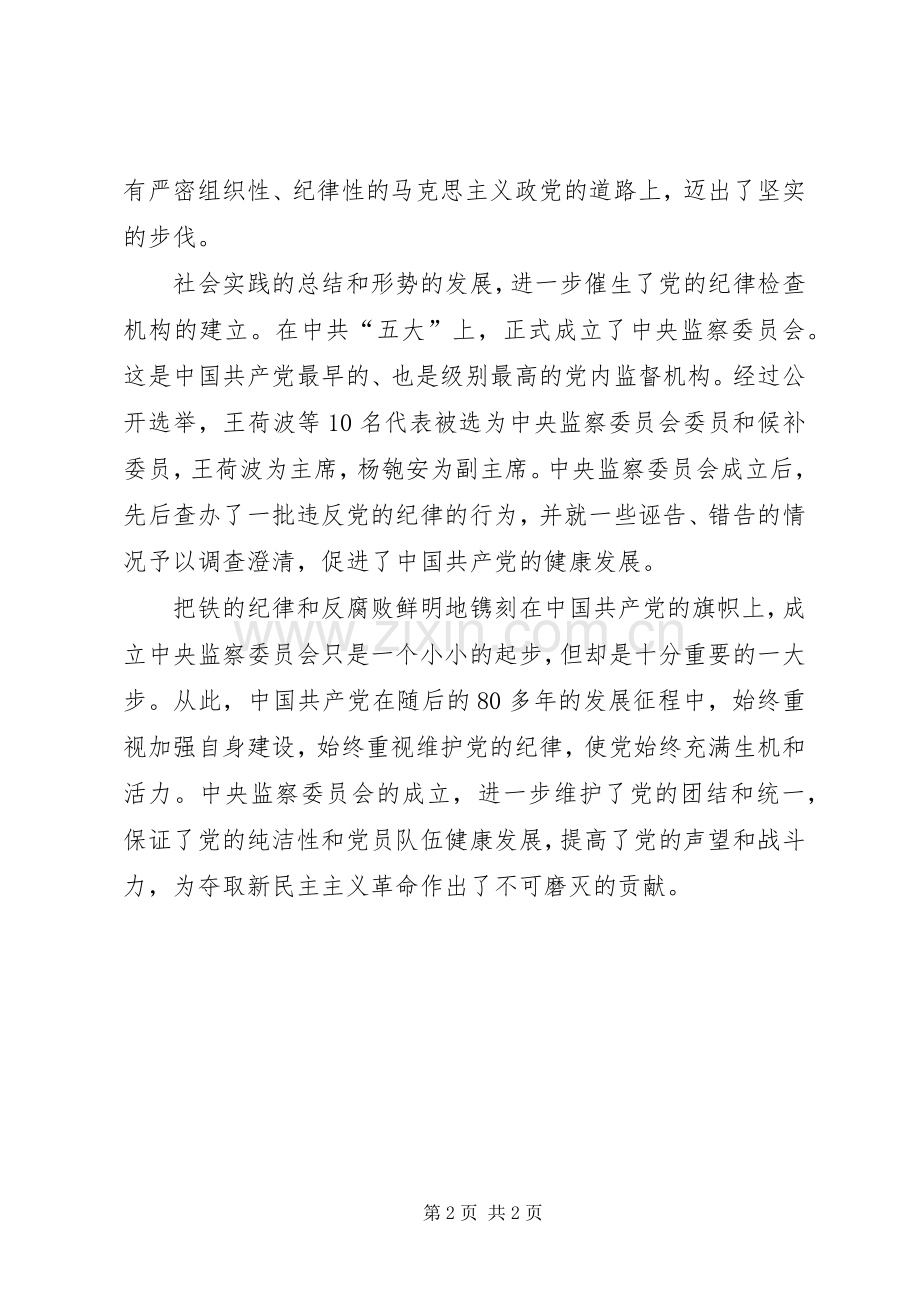 有严密组织性、纪律性的马克思主义政党的道路上，迈出了坚实的步伐。

社会实践的总结和形势的发展，进一步催生了党的纪律检查机构的建立。在中共“五大”上，正式成立了中央监察委员会。这是中国共产党最早的、也是级别最高的党内监督机构。经过公开选举，王荷波等10名代表被选为中央监察委员会委员和候补委员，王荷波为主席，杨匏安为副主席。中央监察委员会成立后，先后查办了一批违反党的纪律的行为，并就一些诬告、错告的情况予以调查澄清，促进了中国共产党的健康发展。

把铁的纪律和反腐败鲜明地镌刻在中国共产党的旗帜上，成立中央监察委员会只是一个小小的起步，但却是十分重要的一大步。从此，中国共产党在随后的80多年的发展征程中，始终重视加强自身建设，始终重视维护党的纪律，使党始终充满生机和活力。中央监察委员会的成立，进一步维护了党的团结和统一，保证了党的纯洁性和党员队伍健康发展，提高了党的声望和战斗力，为夺取新民主主义革命作出了不可磨灭的贡献。

第2页 共2页

www.zixin.com.cn